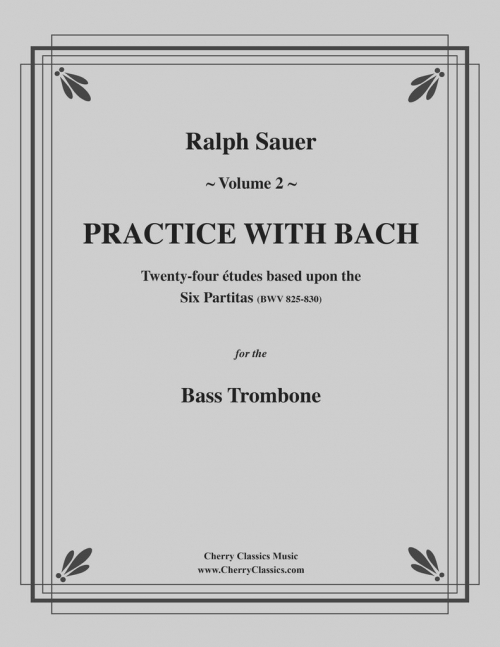 Ralph Sauer

~ Volume 2 ~

PRACTICE WITH BACH

Twenty-four études based upon the Six Partitas (BWV 825-830)

for the

Bass Trombone

Cherry Classics Music
www.CherryClassics.com